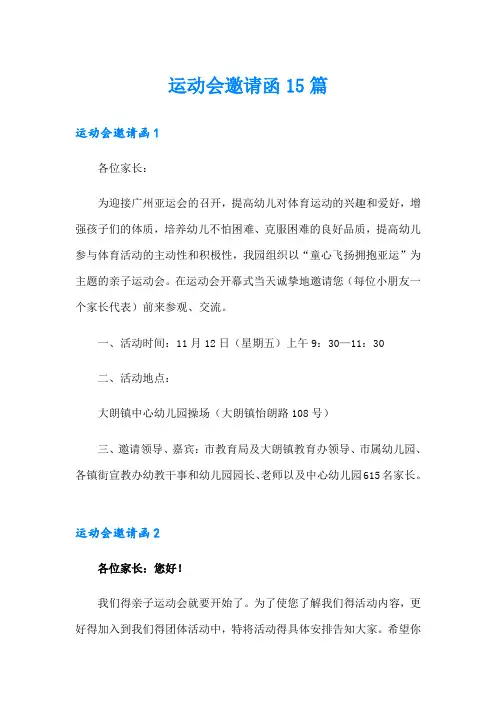 运动会邀请函15篇

运动会邀请函1

各位家长：

为迎接广州亚运会的召开，提高幼儿对体育运动的兴趣和爱好，增强孩子们的体质，培养幼儿不怕困难、克服困难的良好品质，提高幼儿参与体育活动的主动性和积极性，我园组织以“童心飞扬拥抱亚运”为主题的亲子运动会。在运动会开幕式当天诚挚地邀请您（每位小朋友一个家长代表）前来参观、交流。

一、活动时间：11月12日（星期五）上午9：30—11：30

二、活动地点：

大朗镇中心幼儿园操场（大朗镇怡朗路108号）

三、邀请领导、嘉宾：市教育局及大朗镇教育办领导、市属幼儿园、各镇街宣教办幼教干事和幼儿园园长、老师以及中心幼儿园615名家长。

运动会邀请函2

各位家长：您好！

我们得亲子运动会就要开始了。为了使您了解我们得活动内容，更好得加入到我们得团体活动中，特将活动得具体安排告知大家。希望你